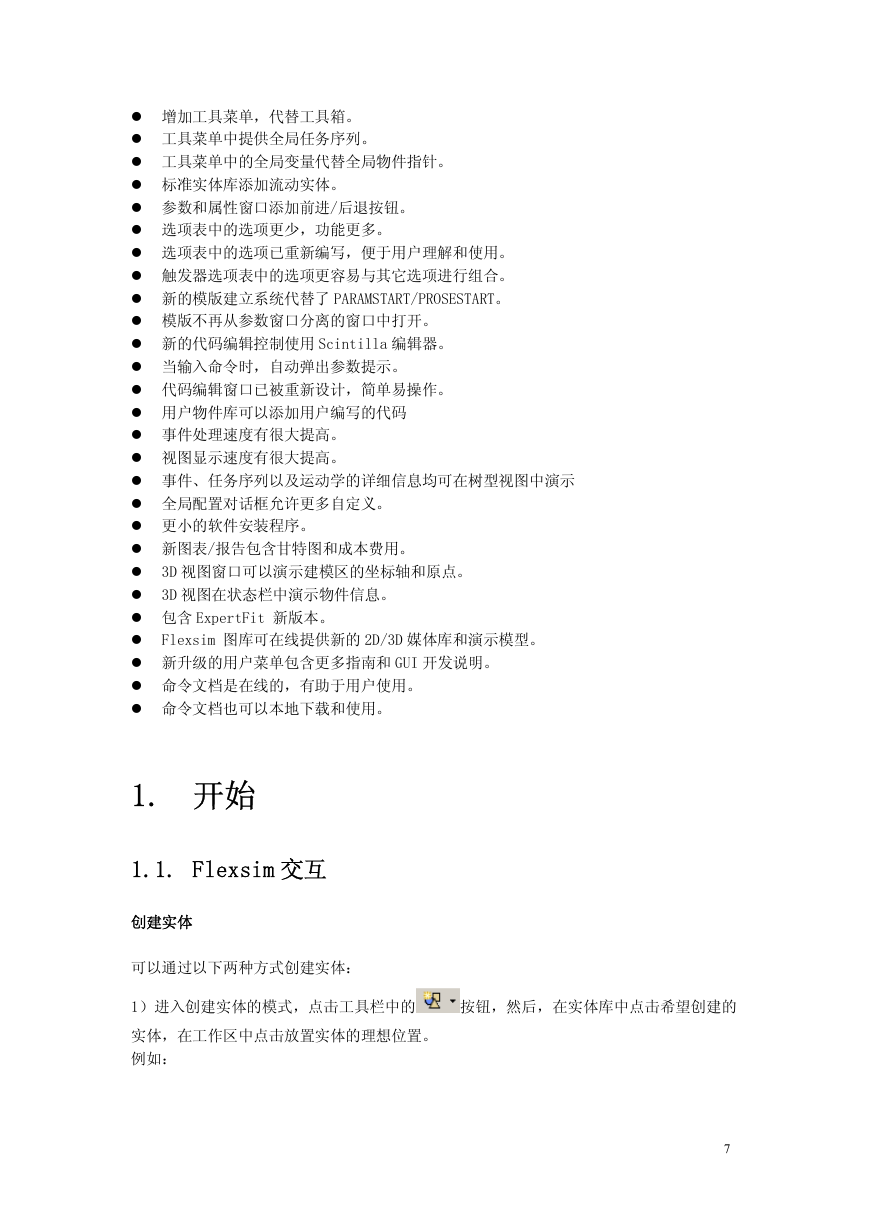 ● 增加工具菜单，代替工具箱。
● 工具菜单中提供全局任务序列。
● 工具菜单中的全局变量代替全局物件指针。
● 标准实体库添加流动实体。
● 参数和属性窗口添加前进/后退按钮。
● 选项表中的选项更少，功能更多。
● 选项表中的选项已重新编写，便于用户理解和使用。
● 触发器选项表中的选项更容易与其它选项进行组合。
● 新的模版建立系统代替了 PARAMSTART/PROSESTART。
● 模版不再从参数窗口分离的窗口中打开。
● 新的代码编辑控制使用 Scintilla 编辑器。
● 当输入命令时，自动弹出参数提示。
● 代码编辑窗口已被重新设计，简单易操作。
● 用户物件库可以添加用户编写的代码
● 事件处理速度有很大提高。
● 视图显示速度有很大提高。
● 事件、任务序列以及运动学的详细信息均可在树型视图中演示
● 全局配置对话框允许更多自定义。
● 更小的软件安装程序。
● 新图表/报告包含甘特图和成本费用。
● 3D 视图窗口可以演示建模区的坐标轴和原点。
● 3D 视图在状态栏中演示物件信息。
● 包含 ExpertFit 新版本。
● Flexsim 图库可在线提供新的 2D/3D 媒体库和演示模型。
● 新升级的用户菜单包含更多指南和 GUI 开发说明。
● 命令文档是在线的，有助于用户使用。
● 命令文档也可以本地下载和使用。

1. 开始

1.1. Flexsim 交互

创建实体

可以通过以下两种方式创建实体：

1）进入创建实体的模式，点击工具栏中的按钮，然后，在实体库中点击希望创建的实体，在工作区中点击放置实体的理想位置。
例如：

7